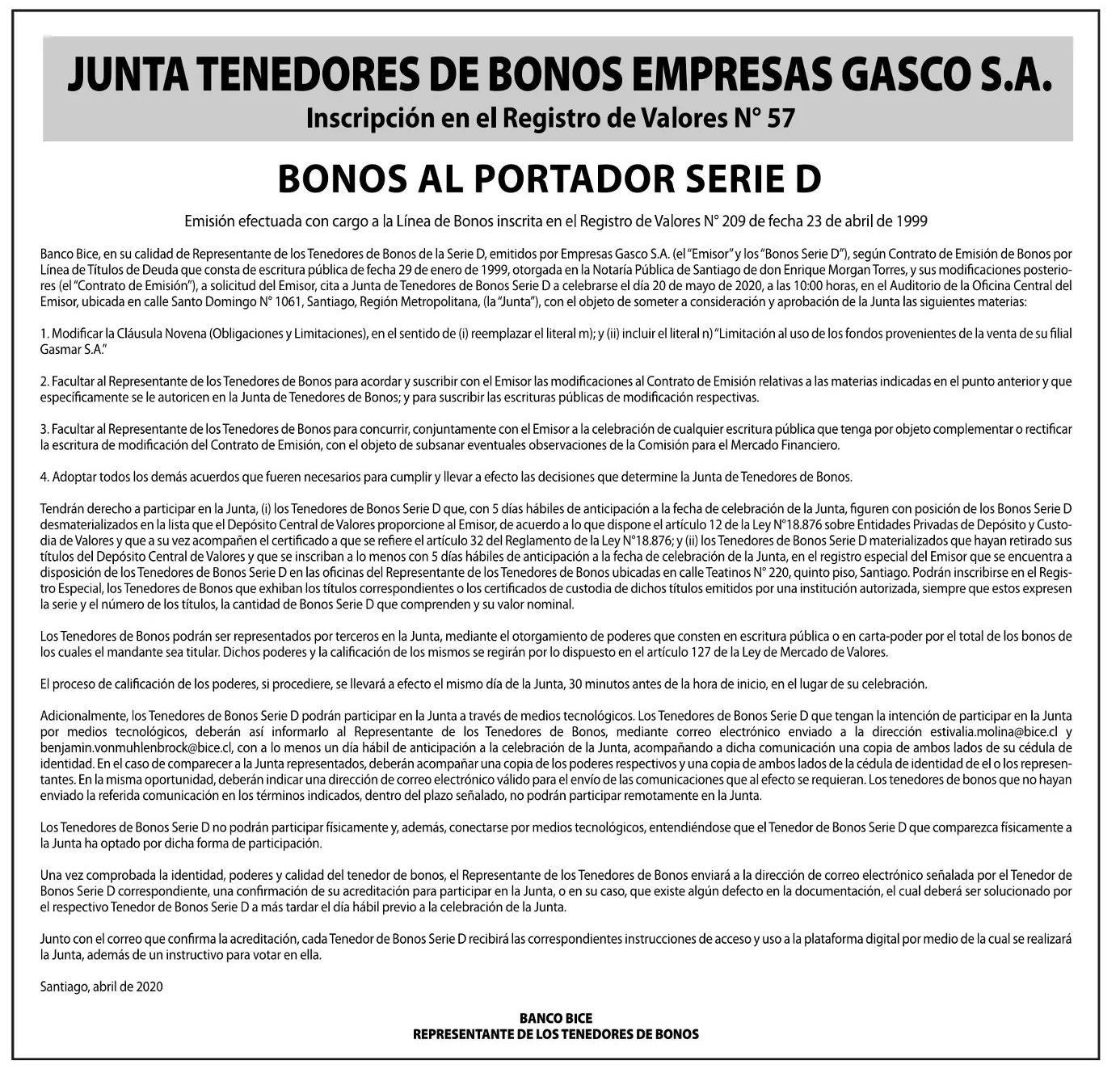 JUNTA TENEDORES DE BONOS EMPRESAS GASCO S.A.
Inscripción en el Registro de Valores N° 57

BONOS AL PORTADOR SERIE D

Emisión efectuada con cargo a la Línea de Bonos inscrita en el Registro de Valores N° 209 de fecha 23 de abril de 1999

Banco Bice, en su calidad de Representante de los Tenedores de Bonos de la Serie D, emitidos por Empresas Gasco S.A. (el "Emisor" y los "Bonos Serie D"), según Contrato de Emisión de Bonos por Línea de Títulos de Deuda que consta de escritura pública de fecha 29 de enero de 1999, otorgada en la Notaría Pública de Santiago de don Enrique Morgan Torres, y sus modificaciones posteriores (el "Contrato de Emisión"), a solicitud del Emisor, cita a Junta de Tenedores de Bonos Serie D a celebrarse el día 20 de mayo de 2020, a las 10:00 horas, en el Auditorio de la Oficina Central del Emisor, ubicada en calle Santo Domingo N° 1061, Santiago, Región Metropolitana, (la "Junta"), con el objeto de someter a consideración y aprobación de la Junta las siguientes materias:

1. Modificar la Cláusula Novena (Obligaciones y Limitaciones), en el sentido de (i) reemplazar el literal m); y (ii) incluir el literal n) "Limitación al uso de los fondos provenientes de la venta de su filial Gasmar S.A."

2. Facultar al Representante de los Tenedores de Bonos para acordar y suscribir con el Emisor las modificaciones al Contrato de Emisión relativas a las materias indicadas en el punto anterior y que específicamente se le autoricen en la Junta de Tenedores de Bonos; y para suscribir las escrituras públicas de modificación respectivas.

3. Facultar al Representante de los Tenedores de Bonos para concurrir, conjuntamente con el Emisor a la celebración de cualquier escritura pública que tenga por objeto complementar o rectificar la escritura de modificación del Contrato de Emisión, con el objeto de subsanar eventuales observaciones de la Comisión para el Mercado Financiero.

4. Adoptar todos los demás acuerdos que fueren necesarios para cumplir y llevar a efecto las decisiones que determine la Junta de Tenedores de Bonos.

Tendrán derecho a participar en la Junta, (i) los Tenedores de Bonos Serie D que, con 5 días hábiles de anticipación a la fecha de celebración de la Junta, figuren con posición de los Bonos Serie D desmaterializados en la lista que el Depósito Central de Valores proporcione al Emisor, de acuerdo a lo que dispone el artículo 12 de la Ley N°18.876 sobre Entidades Privadas de Depósito y Custodia de Valores y que a su vez acompañen el certificado a que se refiere el artículo 32 del Reglamento de la Ley N°18.876; y (ii) los Tenedores de Bonos Serie D materializados que hayan retirado sus títulos del Depósito Central de Valores y que se inscriban a lo menos con 5 días hábiles de anticipación a la fecha de celebración de la Junta, en el registro especial del Emisor que se encuentra a disposición de los Tenedores de Bonos Serie D en las oficinas del Representante de los Tenedores de Bonos ubicadas en calle Teatinos N° 220, quinto piso, Santiago. Podrán inscribirse en el Registro Especial, los Tenedores de Bonos que exhiban los títulos correspondientes o los certificados de custodia de dichos títulos emitidos por una institución autorizada, siempre que estos expresen la serie y el número de los títulos, la cantidad de Bonos Serie D que comprenden y su valor nominal.

Los Tenedores de Bonos podrán ser representados por terceros en la Junta, mediante el otorgamiento de poderes que consten en escritura pública o en carta-poder por el total de los bonos de los cuales el mandante sea titular. Dichos poderes y la calificación de los mismos se regirán por lo dispuesto en el artículo 127 de la Ley de Mercado de Valores.

El proceso de calificación de los poderes, si procediere, se llevará a efecto el mismo día de la Junta, 30 minutos antes de la hora de inicio, en el lugar de su celebración.

Adicionalmente, los Tenedores de Bonos Serie D podrán participar en la Junta a través de medios tecnológicos. Los Tenedores de Bonos Serie D que tengan la intención de participar en la Junta por medios tecnológicos, deberán así informarlo al Representante de los Tenedores de Bonos, mediante correo electrónico enviado a la dirección estivalia.molina@bice.cl y benjamin.vonmuhlenbrock@bice.cl, con a lo menos un día hábil de anticipación a la celebración de la Junta, acompañando a dicha comunicación una copia de ambos lados de su cédula de identidad. En el caso de comparecer a la Junta representados, deberán acompañar una copia de los poderes respectivos y una copia de ambos lados de la cédula de identidad de el o los representantes. En la misma oportunidad, deberán indicar una dirección de correo electrónico válido para el envío de las comunicaciones que al efecto se requieran. Los tenedores de bonos que no hayan enviado la referida comunicación en los términos indicados, dentro del plazo señalado, no podrán participar remotamente en la Junta.

Los Tenedores de Bonos Serie D no podrán participar físicamente y, además, conectarse por medios tecnológicos, entendiéndose que el Tenedor de Bonos Serie D que comparezca físicamente a la Junta ha optado por dicha forma de participación.

Una vez comprobada la identidad, poderes y calidad del tenedor de bonos, el Representante de los Tenedores de Bonos enviará a la dirección de correo electrónico señalada por el Tenedor de Bonos Serie D correspondiente, una confirmación de su acreditación para participar en la Junta, o en su caso, que existe algún defecto en la documentación, el cual deberá ser solucionado por el respectivo Tenedor de Bonos Serie D a más tardar el día hábil previo a la celebración de la Junta.

Junto con el correo que confirma la acreditación, cada Tenedor de Bonos Serie D recibirá las correspondientes instrucciones de acceso y uso a la plataforma digital por medio de la cual se realizará la Junta, además de un instructivo para votar en ella.

Santiago, abril de 2020

BANCO BICE
REPRESENTANTE DE LOS TENEDORES DE BONOS